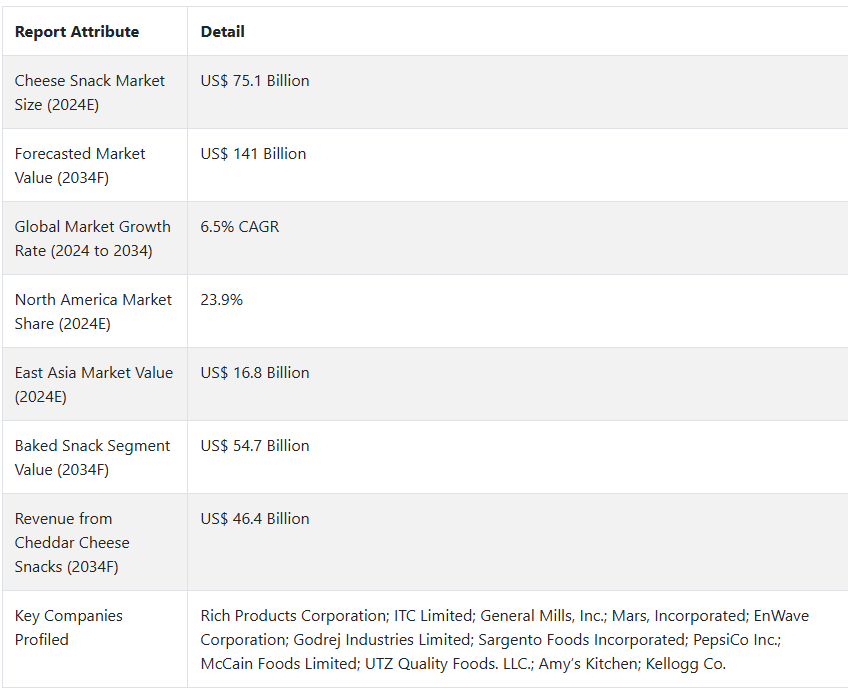 | Report Attribute | Detail |
|---|---|
| Cheese Snack Market Size (2024E) | US$ 75.1 Billion |
| Forecasted Market Value (2034F) | US$ 141 Billion |
| Global Market Growth Rate (2024 to 2034) | 6.5% CAGR |
| North America Market Share (2024E) | 23.9% |
| East Asia Market Value (2024E) | US$ 16.8 Billion |
| Baked Snack Segment Value (2034F) | US$ 54.7 Billion |
| Revenue from Cheddar Cheese Snacks (2034F) | US$ 46.4 Billion |
| Key Companies Profiled | Rich Products Corporation; ITC Limited; General Mills, Inc.; Mars, Incorporated; EnWave Corporation; Godrej Industries Limited; Sargento Foods Incorporated; PepsiCo Inc.; McCain Foods Limited; UTZ Quality Foods. LLC.; Amy's Kitchen; Kellogg Co. |